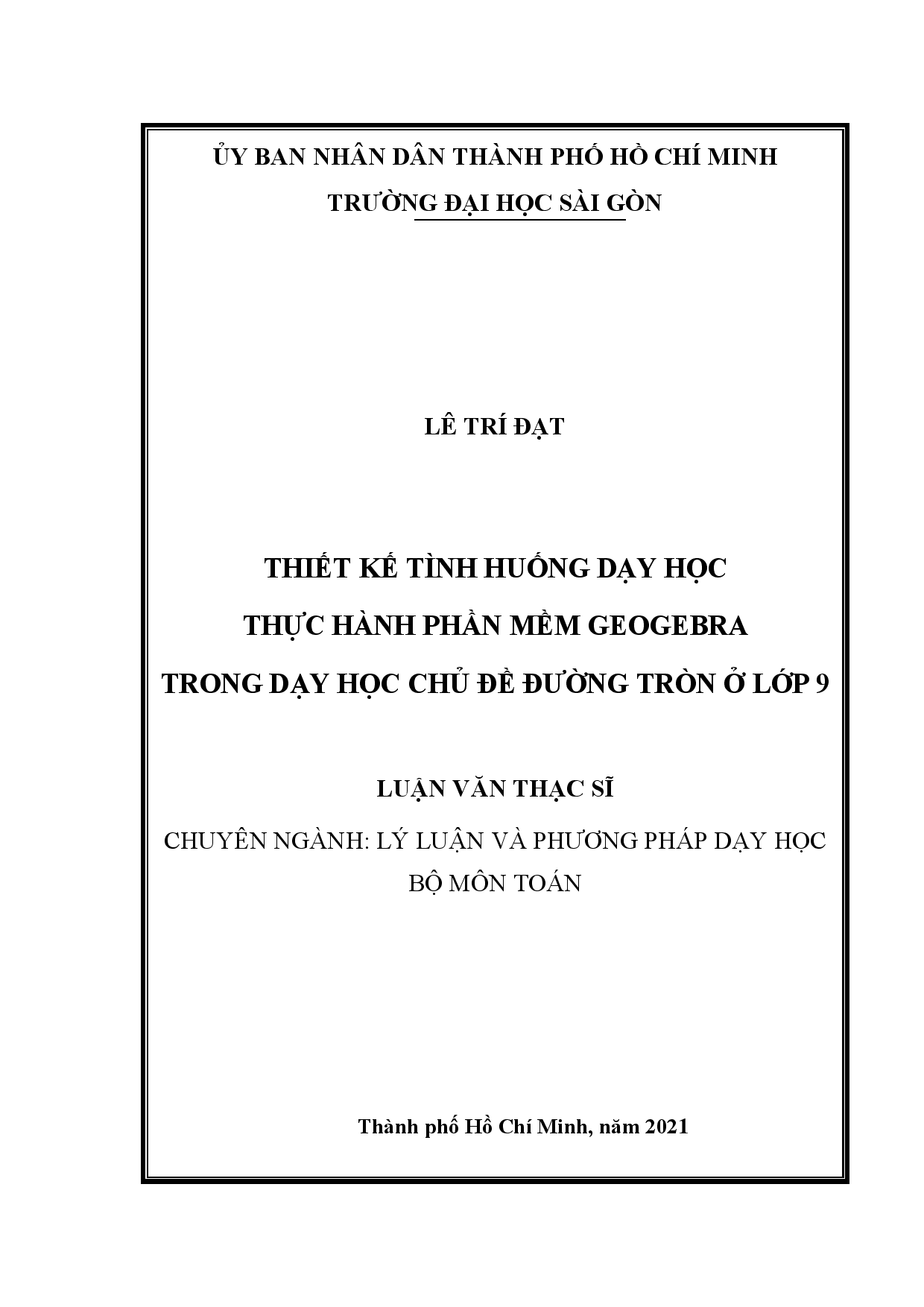 ỦY BAN NHÂN DÂN THÀNH PHỐ HỒ CHÍ MINH

TRƯỜNG ĐẠI HỌC SÀI GÒN

LÊ TRÍ ĐẠT

THIẾT KẾ TÌNH HUỐNG DẠY HỌC

THỰC HÀNH PHẦN MỀM GEOGEBRA

TRONG DẠY HỌC CHỦ ĐỀ ĐƯỜNG TRÒN Ở LỚP 9

LUẬN VĂN THẠC SĨ

CHUYÊN NGÀNH: LÝ LUẬN VÀ PHƯƠNG PHÁP DẠY HỌC BỘ MÔN TOÁN

Thành phố Hồ Chí Minh, năm 2021